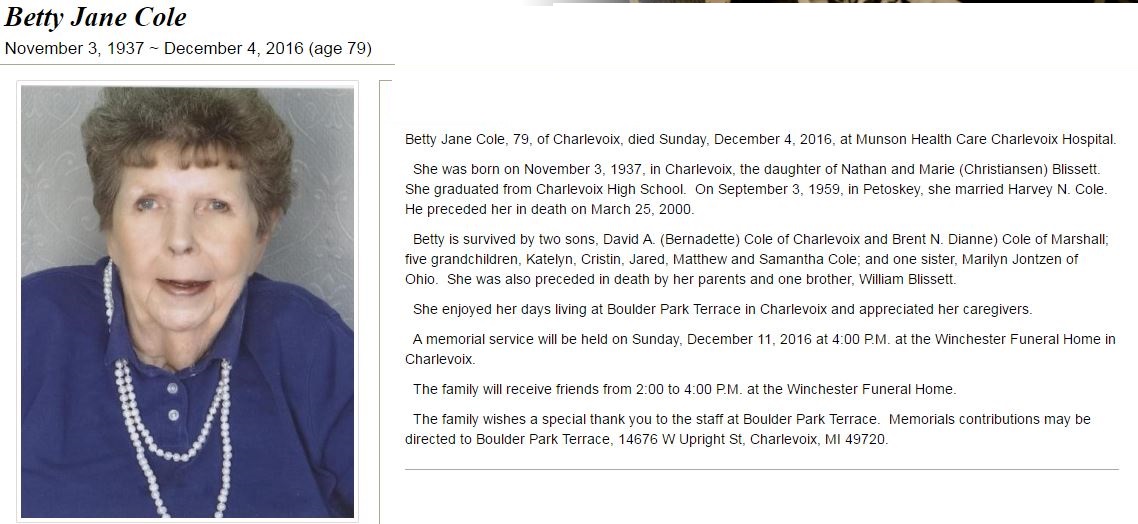 Betty Jane Cole
November 3, 1937 ~ December 4, 2016 (age 79)

Betty Jane Cole, 79, of Charlevoix, died Sunday, December 4, 2016, at Munson Health Care Charlevoix Hospital.

She was born on November 3, 1937, in Charlevoix, the daughter of Nathan and Marie (Christiansen) Blissett. She graduated from Charlevoix High School. On September 3, 1959, in Petoskey, she married Harvey N. Cole. He preceded her in death on March 25, 2000.

Betty is survived by two sons, David A. (Bernadette) Cole of Charlevoix and Brent N. Dianne) Cole of Marshall; five grandchildren, Katelyn, Cristin, Jared, Matthew and Samantha Cole; and one sister, Marilyn Jontzen of Ohio. She was also preceded in death by her parents and one brother, William Blissett.

She enjoyed her days living at Boulder Park Terrace in Charlevoix and appreciated her caregivers.

A memorial service will be held on Sunday, December 11, 2016 at 4:00 P.M. at the Winchester Funeral Home in Charlevoix.

The family will receive friends from 2:00 to 4:00 P.M. at the Winchester Funeral Home.

The family wishes a special thank you to the staff at Boulder Park Terrace. Memorials contributions may be directed to Boulder Park Terrace, 14676 W Upright St, Charlevoix, MI 49720.